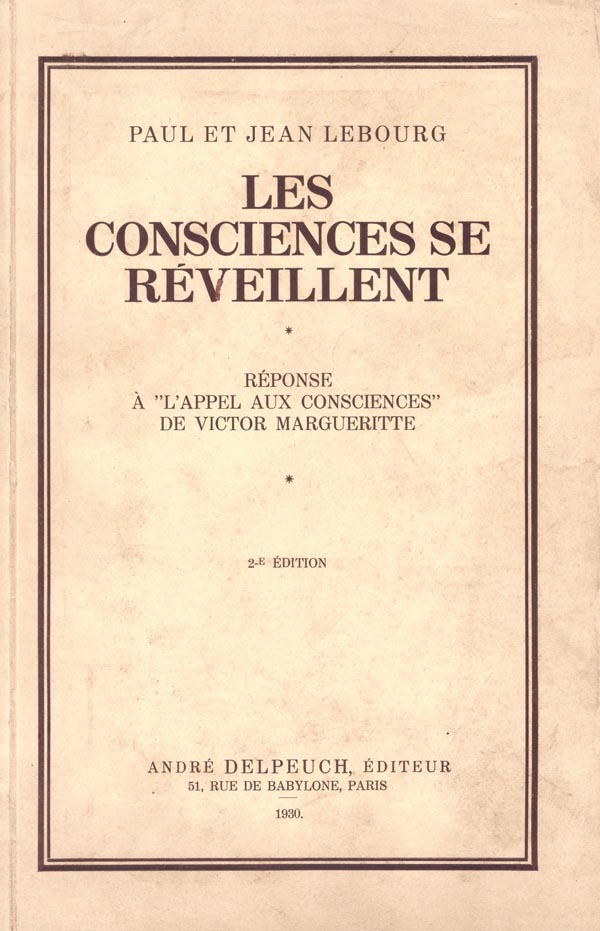 PAUL ET JEAN LEBOURG

LES CONSCIENCES SE RÉVEILLENT

*

RÉPONSE
À "L'APPEL AUX CONSCIENCES"
DE VICTOR MARGUERITTE

*

2-E ÉDITION

ANDRÉ DELPEUCH, ÉDITEUR
51, RUE DE BABYLONE, PARIS

1930.